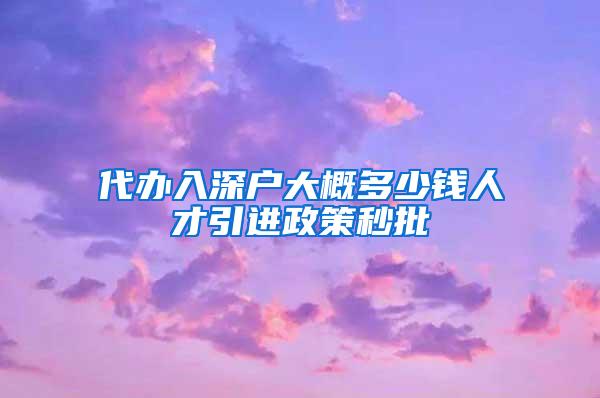 代办入深户大概多少钱人才引进政策秒批